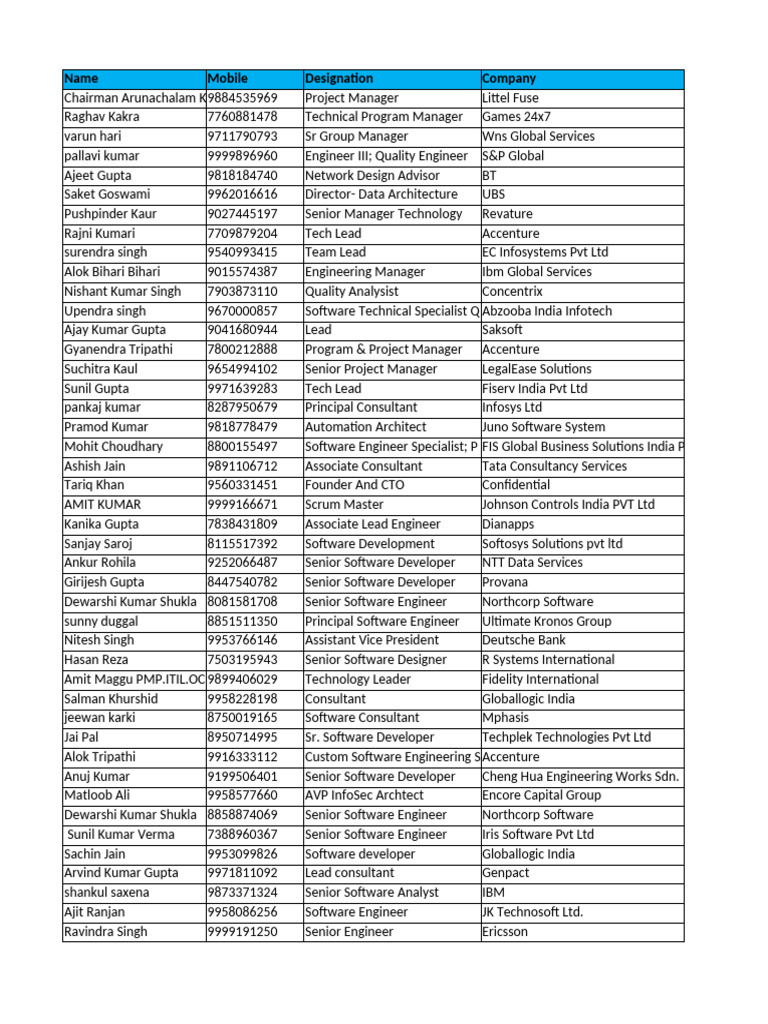 | Name | Mobile | Designation | Company |
|---|---|---|---|
| Chairman Arunachalam K | 9884535969 | Project Manager | Littel Fuse |
| Raghav Kakra | 7760881478 | Technical Program Manager | Games 24x7 |
| varun hari | 9711790793 | Sr Group Manager | Wns Global Services |
| pallavi kumar | 9999896960 | Engineer III; Quality Engineer | S&P Global |
| Ajeet Gupta | 9818184740 | Network Design Advisor | BT |
| Saket Goswami | 9962016616 | Director- Data Architecture | UBS |
| Pushpinder Kaur | 9027445197 | Senior Manager Technology | Revature |
| Rajni Kumari | 7709879204 | Tech Lead | Accenture |
| surendra singh | 9540993415 | Team Lead | EC Infosystems Pvt Ltd |
| Alok Bihari Bihari | 9015574387 | Engineering Manager | Ibm Global Services |
| Nishant Kumar Singh | 7903873110 | Quality Analysist | Concentrix |
| Upendra singh | 9670000857 | Software Technical Specialist Q | Abzooba India Infotech |
| Ajay Kumar Gupta | 9041680944 | Lead | Saksoft |
| Gyanendra Tripathi | 7800212888 | Program & Project Manager | Accenture |
| Suchitra Kaul | 9654994102 | Senior Project Manager | LegalEase Solutions |
| Sunil Gupta | 9971639283 | Tech Lead | Fiserv India Pvt Ltd |
| pankaj kumar | 8287950679 | Principal Consultant | Infosys Ltd |
| Pramod Kumar | 9818778479 | Automation Architect | Juno Software System |
| Mohit Choudhary | 8800155497 | Software Engineer Specialist; P | FIS Global Business Solutions India P |
| Ashish Jain | 9891106712 | Associate Consultant | Tata Consultancy Services |
| Tariq Khan | 9560331451 | Founder And CTO | Confidential |
| AMIT KUMAR | 9999166671 | Scrum Master | Johnson Controls India PVT Ltd |
| Kanika Gupta | 7838431809 | Associate Lead Engineer | Dianapps |
| Sanjay Saroj | 8115517392 | Software Development | Softosys Solutions pvt ltd |
| Ankur Rohila | 9252066487 | Senior Software Developer | NTT Data Services |
| Girijesh Gupta | 8447540782 | Senior Software Developer | Provana |
| Dewarshi Kumar Shukla | 8081581708 | Senior Software Engineer | Northcorp Software |
| sunny duggal | 8851511350 | Principal Software Engineer | Ultimate Kronos Group |
| Nitesh Singh | 9953766146 | Assistant Vice President | Deutsche Bank |
| Hasan Reza | 7503195943 | Senior Software Designer | R Systems International |
| Amit Maggu PMP.ITIL.OC | 9899406029 | Technology Leader | Fidelity International |
| Salman Khurshid | 9958228198 | Consultant | Globallogic India |
| jeewan karki | 8750019165 | Software Consultant | Mphasis |
| Jai Pal | 8950714995 | Sr. Software Developer | Techplek Technologies Pvt Ltd |
| Alok Tripathi | 9916333112 | Custom Software Engineering S | Accenture |
| Anuj Kumar | 9199506401 | Senior Software Developer | Cheng Hua Engineering Works Sdn. |
| Matloob Ali | 9958577660 | AVP InfoSec Archtect | Encore Capital Group |
| Dewarshi Kumar Shukla | 8858874069 | Senior Software Engineer | Northcorp Software |
| Sunil Kumar Verma | 7388960367 | Senior Software Engineer | Iris Software Pvt Ltd |
| Sachin Jain | 9953099826 | Software developer | Globallogic India |
| Arvind Kumar Gupta | 9971811092 | Lead consultant | Genpact |
| shankul saxena | 9873371324 | Senior Software Analyst | IBM |
| Ajit Ranjan | 9958086256 | Software Engineer | JK Technosoft Ltd. |
| Ravindra Singh | 9999191250 | Senior Engineer | Ericsson |